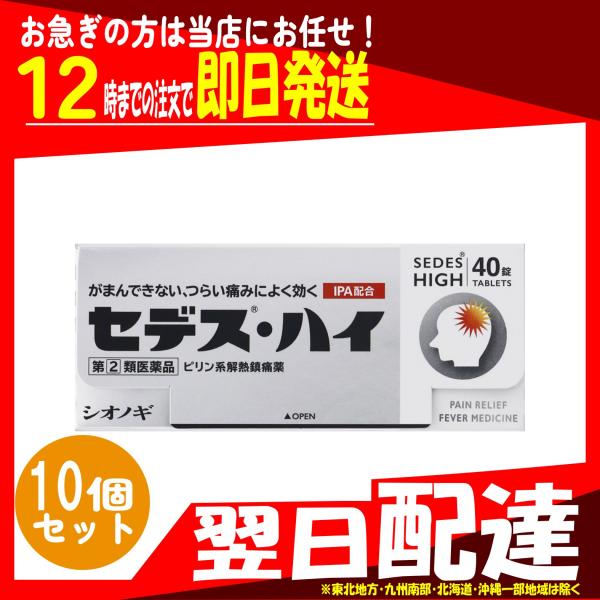 お急ぎの方は当店にお任せ！
12時までの注文で即日発送

がまんできない、つらい痛みによく効く IPA配合
セデス®・ハイ
第2類医薬品 ピリン系解熱鎮痛薬
シオノギ
▲OPEN

SEDES® HIGH 40錠 TABLETS

PAIN RELIEF
FEVER MEDICINE

10個セット

翌日配達
※東北地方・九州南部・北海道・沖縄一部地域は除く